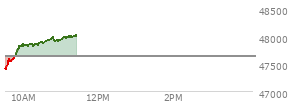 48500
48000
47500
47000
10AM
12PM
2PM